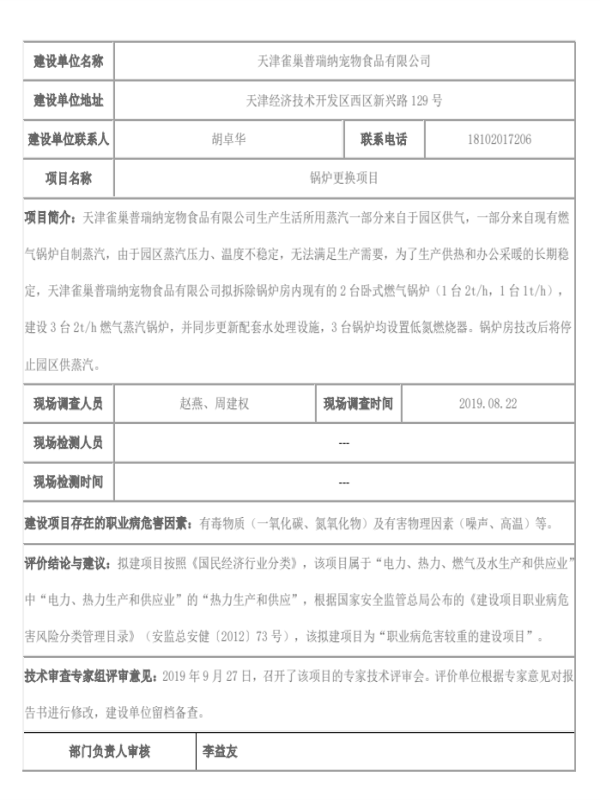 | 建设单位名称 | 天津雀巢普瑞纳宠物食品有限公司 | | |
|---|---|---|---|
| 建设单位地址 | 天津经济技术开发区西区新兴路 129 号 | | |
| 建设单位联系人 | 胡卓华 | 联系电话 | 18102017206 |
| 项目名称 | 锅炉更换项目 | | |

项目简介：天津雀巢普瑞纳宠物食品有限公司生产生活所用蒸汽一部分来自于园区供气，一部分来自现有燃气锅炉自制蒸汽，由于园区蒸汽压力、温度不稳定，无法满足生产需要，为了生产供热和办公采暖的长期稳定，天津雀巢普瑞纳宠物食品有限公司拟拆除锅炉房内现有的 2 台卧式燃气锅炉（1 台 2t/h，1 台 1t/h），建设 3 台 2t/h 燃气蒸汽锅炉，并同步更新配套水处理设施，3 台锅炉均设置低氮燃烧器。锅炉房技改后将停止园区供蒸汽。

| 现场调查人员 | 赵燕、周建权 | 现场调查时间 | 2019.08.22 |
|---|---|---|---|
| 现场检测人员 | --- | | |
| 现场检测时间 | --- | | |

建设项目存在的职业病危害因素：有毒物质（一氧化碳、氮氧化物）及有害物理因素（噪声、高温）等。

评价结论与建议：拟建项目按照《国民经济行业分类》，该项目属于“电力、热力、燃气及水生产和供应业”中“电力、热力生产和供应业”的“热力生产和供应”，根据国家安全监管总局公布的《建设项目职业病危害风险分类管理目录》（安监总安健〔2012〕73 号），该拟建项目为“职业病危害较重的建设项目”。

技术审查专家组评审意见：2019 年 9 月 27 日，召开了该项目的专家技术评审会。评价单位根据专家意见对报告书进行修改，建设单位留档备查。

| 部门负责人审核 | 李益友 |
|---|---|